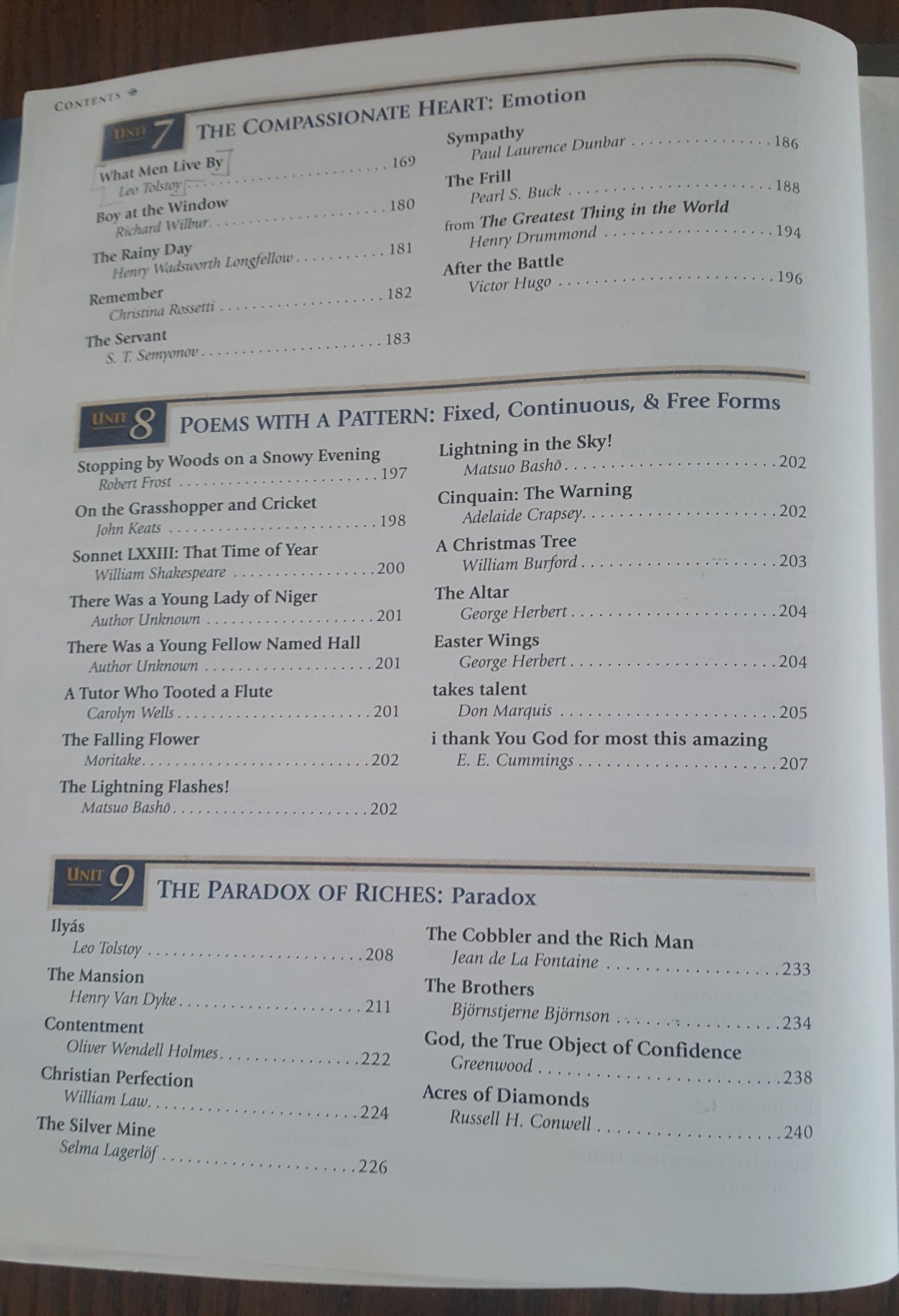 CONTENTS

UNIT 7 THE COMPASSIONATE HEART: Emotion

What Men Live By
Leo Tolstoy 169

Boy at the Window
Richard Wilbur 180

The Rainy Day
Henry Wadsworth Longfellow 181

Remember
Christina Rossetti 182

The Servant
S. T. Semyonov 183

Sympathy
Paul Laurence Dunbar 186

The Frill
Pearl S. Buck 188

from The Greatest Thing in the World
Henry Drummond 194

After the Battle
Victor Hugo 196

UNIT 8 POEMS WITH A PATTERN: Fixed, Continuous, & Free Forms

Stopping by Woods on a Snowy Evening
Robert Frost 197

On the Grasshopper and Cricket
John Keats 198

Sonnet LXXIII: That Time of Year
William Shakespeare 200

There Was a Young Lady of Niger
Author Unknown 201

There Was a Young Fellow Named Hall
Author Unknown 201

A Tutor Who Tooted a Flute
Carolyn Wells 201

The Falling Flower
Moritake 202

The Lightning Flashes!
Matsuo Bashō 202

Lightning in the Sky!
Matsuo Bashō 202

Cinquain: The Warning
Adelaide Crapsey 202

A Christmas Tree
William Burford 203

The Altar
George Herbert 204

Easter Wings
George Herbert 204

takes talent
Don Marquis 205

i thank You God for most this amazing
E. E. Cummings 207

UNIT 9 THE PARADOX OF RICHES: Paradox

Ilyás
Leo Tolstoy 208

The Mansion
Henry Van Dyke 211

Contentment
Oliver Wendell Holmes 222

Christian Perfection
William Law 224

The Silver Mine
Selma Lagerlöf 226

The Cobbler and the Rich Man
Jean de La Fontaine 233

The Brothers
Björnstjerne Björnson 234

God, the True Object of Confidence
Greenwood 238

Acres of Diamonds
Russell H. Conwell 240